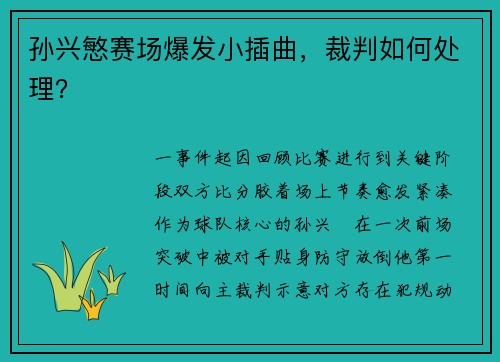 孙兴慜赛场爆发小插曲，裁判如何处理?

一事件起因回顾比赛进行到关键阶段双方比分胶着场上节奏愈发紧凑作为球队核心的孙兴　在一次前场突破中被对手贴身防守放倒他第一时间向主裁判示意对方存在犯规动